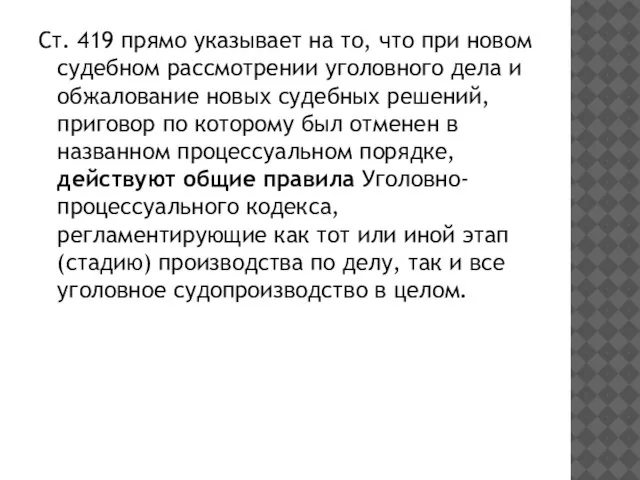 Ст. 419 прямо указывает на то, что при новом судебном рассмотрении уголовного дела и обжалование новых судебных решений, приговор по которому был отменен в названном процессуальном порядке, действуют общие правила Уголовно-процессуального кодекса, регламентирующие как тот или иной этап (стадию) производства по делу, так и все уголовное судопроизводство в целом.